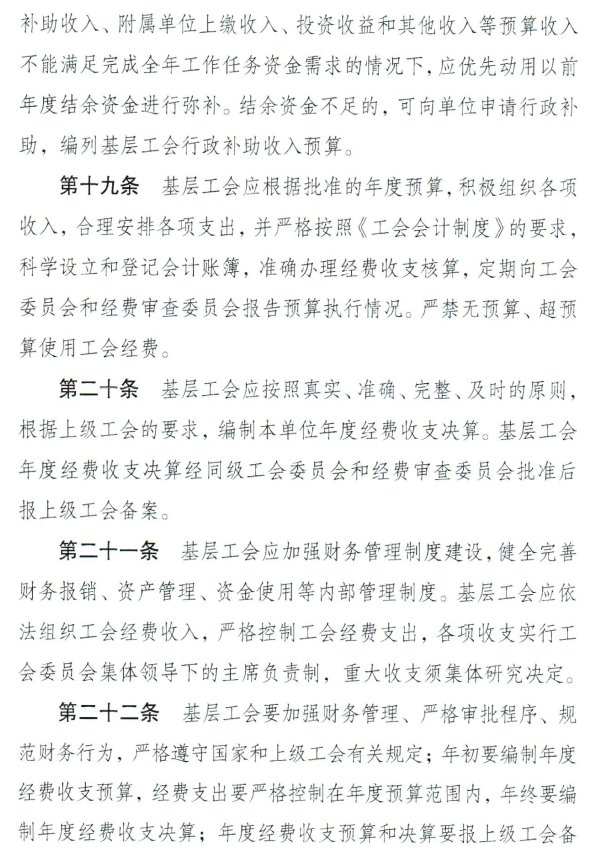 补助收入、附属单位上缴收入、投资收益和其他收入等预算收入不能满足完成全年工作任务资金需求的情况下，应优先动用以前年度结余资金进行弥补。结余资金不足的，可向单位申请行政补助，编列基层工会行政补助收入预算。

第十九条　基层工会应根据批准的年度预算，积极组织各项收入，合理安排各项支出，并严格按照《工会会计制度》的要求，科学设立和登记会计账簿，准确办理经费收支核算，定期向工会委员会和经费审查委员会报告预算执行情况。严禁无预算、超预算使用工会经费。

第二十条　基层工会应按照真实、准确、完整、及时的原则，根据上级工会的要求，编制本单位年度经费收支决算。基层工会年度经费收支决算经同级工会委员会和经费审查委员会批准后报上级工会备案。

第二十一条　基层工会应加强财务管理制度建设，健全完善财务报销、资产管理、资金使用等内部管理制度。基层工会应依法组织工会经费收入，严格控制工会经费支出，各项收支实行工会委员会集体领导下的主席负责制，重大收支须集体研究决定。

第二十二条　基层工会要加强财务管理、严格审批程序、规范财务行为，严格遵守国家和上级工会有关规定；年初要编制年度经费收支预算，经费支出要严格控制在年度预算范围内，年终要编制年度经费收支决算；年度经费收支预算和决算要报上级工会备